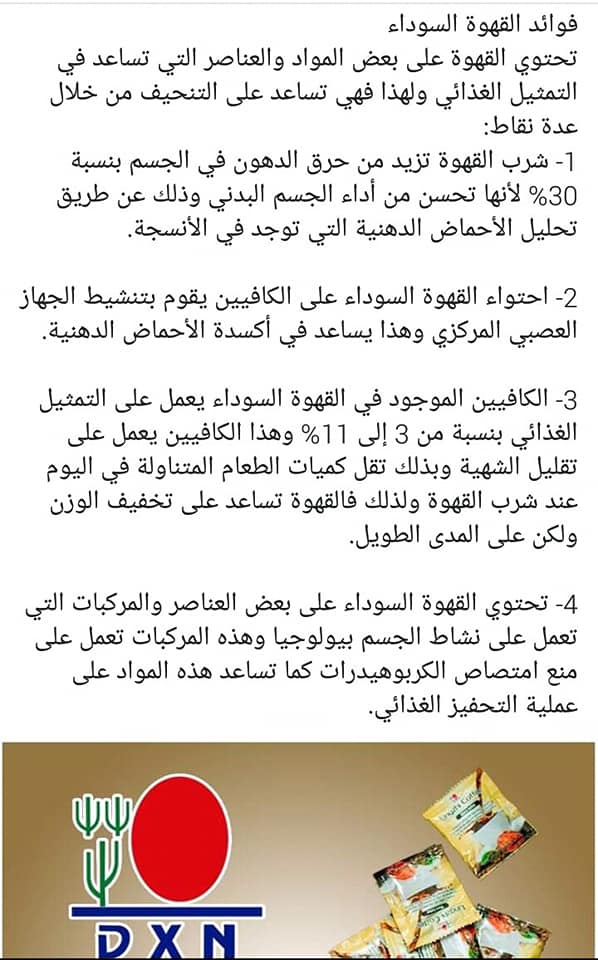 فوائد القهوة السوداء
تحتوي القهوة على بعض المواد والعناصر التي تساعد في التمثيل الغذائي ولهذا فهي تساعد على التنحيف من خلال عدة نقاط:
1- شرب القهوة تزيد من حرق الدهون في الجسم بنسبة 30% لأنها تحسن من أداء الجسم البدني وذلك عن طريق تحليل الأحماض الدهنية التي توجد في الأنسجة.

2- احتواء القهوة السوداء على الكافيين يقوم بتنشيط الجهاز العصبي المركزي وهذا يساعد في أكسدة الأحماض الدهنية.

3- الكافيين الموجود في القهوة السوداء يعمل على التمثيل الغذائي بنسبة من 3 إلى 11% وهذا الكافيين يعمل على تقليل الشهية وبذلك تقل كميات الطعام المتناولة في اليوم عند شرب القهوة ولذلك فالقهوة تساعد على تخفيف الوزن ولكن على المدى الطويل.

4- تحتوي القهوة السوداء على بعض العناصر والمركبات التي تعمل على نشاط الجسم بيولوجيا وهذه المركبات تعمل على منع امتصاص الكربوهيدرات كما تساعد هذه المواد على عملية التحفيز الغذائي.

DXN